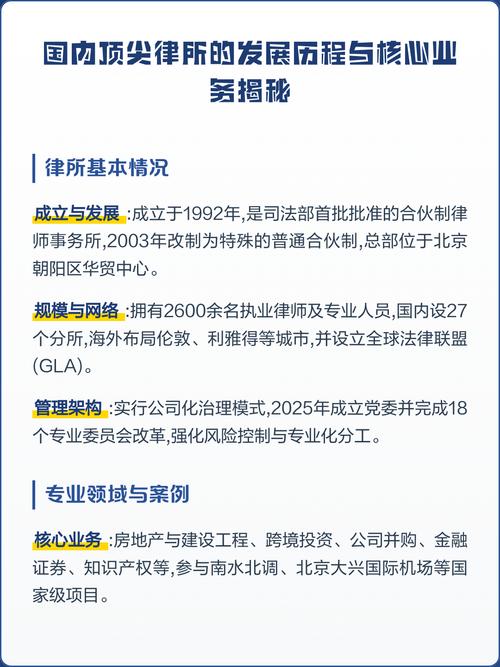 国内顶尖律所的发展历程与核心业务揭秘

律所基本情况

成立与发展 :成立于1992年,是司法部首批批准的合伙制律师事务所,2003年改制为特殊的普通合伙制,总部位于北京朝阳区华贸中心。

规模与网络 :拥有2600余名执业律师及专业人员,国内设27个分所,海外布局伦敦、利雅得等城市,并设立全球法律联盟(GLA)。

管理架构 :实行公司化治理模式,2025年成立党委并完成18个专业委员会改革,强化风险控制与专业化分工。

专业领域与案例

核心业务 :房地产与建设工程、跨境投资、公司并购、金融证券、知识产权等,参与南水北调、北京大兴国际机场等国家级项目。